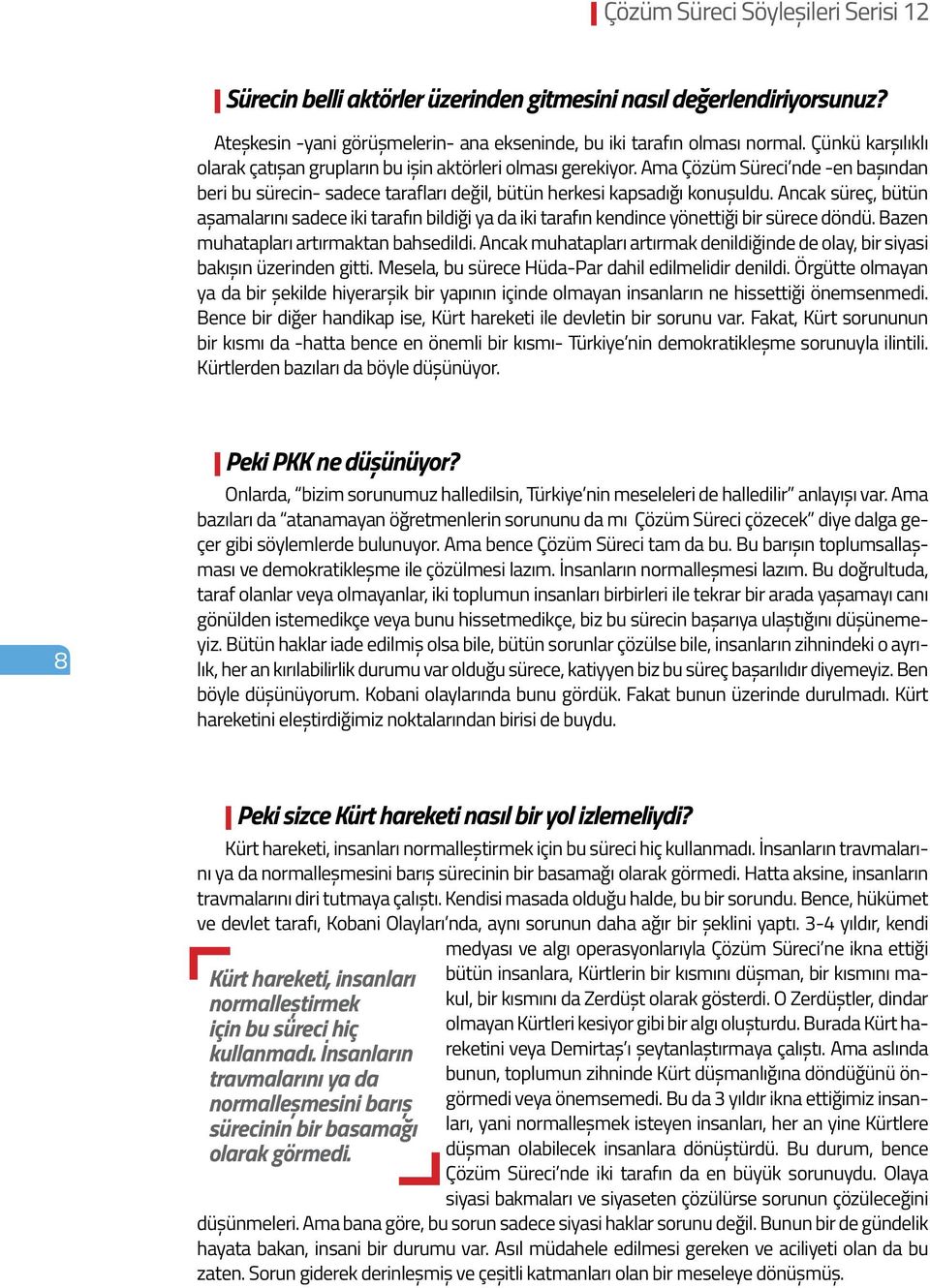 Çözüm Süreci Söyleşileri Serisi 12

Sürecin belli aktörler üzerinden gitmesini nasıl değerlendiriyorsunuz?

Ateşkesin -yani görüşmelerin- ana ekseninde, bu iki tarafın olması normal. Çünkü karşılıklı olarak çatışan grupların bu işin aktörleri olması gerekiyor. Ama Çözüm Süreci'nde -en başından beri bu sürecin- sadece tarafları değil, bütün herkesi kapsadığı konuşuldu. Ancak süreç, bütün aşamalarını sadece iki tarafın bildiği ya da iki tarafın kendince yönettiği bir sürece döndü. Bazen muhatapları artırmaktan bahsedildi. Ancak muhatapları artırmak denildiğinde de olay, bir siyasi bakışın üzerinden gitti. Mesela, bu sürece Hüda-Par dahil edilmelidir denildi. Örgütte olmayan ya da bir şekilde hiyerarşik bir yapının içinde olmayan insanların ne hissettiği önemsenmedi. Bence bir diğer handikap ise, Kürt hareketi ile devletin bir sorunu var. Fakat, Kürt sorununun bir kısmı da -hatta bence en önemli bir kısmı- Türkiye'nin demokratikleşme sorunuyla ilintili. Kürtlerden bazıları da böyle düşünüyor.

Peki PKK ne düşünüyor?

Onlarda, "bizim sorunumuz halledilsin, Türkiye'nin meseleleri de halledilir" anlayışı var. Ama bazıları da "atanamayan öğretmenlerin sorununu da mı Çözüm Süreci çözecek" diye dalga geçer gibi söylemlerde bulunuyor. Ama bence Çözüm Süreci tam da bu. Bu barışın toplumsallaşması ve demokratikleşme ile çözülmesi lazım. İnsanların normalleşmesi lazım. Bu doğrultuda, taraf olanlar veya olmayanlar, iki toplumun insanları birbirleri ile tekrar bir arada yaşamayı canı gönülden istemedikçe veya bunu hissetmedikçe, biz bu sürecin başarıya ulaştığını düşünemeyiz. Bütün haklar iade edilmiş olsa bile, bütün sorunlar çözülse bile, insanların zihnindeki o ayrılık, her an kırılabilirlik durumu var olduğu sürece, katiyyen biz bu süreç başarılıdır diyemeyiz. Ben böyle düşünüyorum. Kobani olaylarında bunu gördük. Fakat bunun üzerinde durulmadı. Kürt hareketini eleştirdiğimiz noktalarından birisi de buydu.

8

Peki sizce Kürt hareketi nasıl bir yol izlemeliydi?

Kürt hareketi, insanları normalleştirmek için bu süreci hiç kullanmadı. İnsanların travmalarını ya da normalleşmesini barış sürecinin bir basamağı olarak görmedi. Hatta aksine, insanların travmalarını diri tutmaya çalıştı. Kendisi masada olduğu halde, bu bir sorundu. Bence, hükümet ve devlet tarafı, Kobani Olayları'nda, aynı sorunun daha ağır bir şeklini yaptı. 3-4 yıldır, kendi medyası ve algı operasyonlarıyla Çözüm Süreci'ne ikna ettiği bütün insanlara, Kürtlerin bir kısmını düşman, bir kısmını makul, bir kısmını da Zerdüşt olarak gösterdi. O Zerdüştler, dindar olmayan Kürtleri kesiyor gibi bir algı oluşturdu. Burada Kürt hareketini veya Demirtaş'ı şeytanlaştırmaya çalıştı. Ama aslında bunun, toplumun zihninde Kürt düşmanlığına döndüğünü öngörmedi veya önemsemedi. Bu da 3 yıldır ikna ettiğimiz insanları, yani normalleşmek isteyen insanları, her an yine Kürtlere düşman olabilecek insanlara dönüştürdü. Bu durum, bence Çözüm Süreci'nde iki tarafın da en büyük sorunuydu. Olaya siyasi bakmaları ve siyaseten çözülürse sorunun çözüleceğini düşünmeleri. Ama bana göre, bu sorun sadece siyasi haklar sorunu değil. Bunun bir de gündelik hayata bakan, insani bir durumu var. Asıl müdahele edilmesi gereken ve aciliyeti olan da bu zaten. Sorun giderek derinleşmiş ve çeşitli katmanları olan bir meseleye dönüşmüş.

Kürt hareketi, insanları normalleştirmek için bu süreci hiç kullanmadı. İnsanların travmalarını ya da normalleşmesini barış sürecinin bir basamağı olarak görmedi.